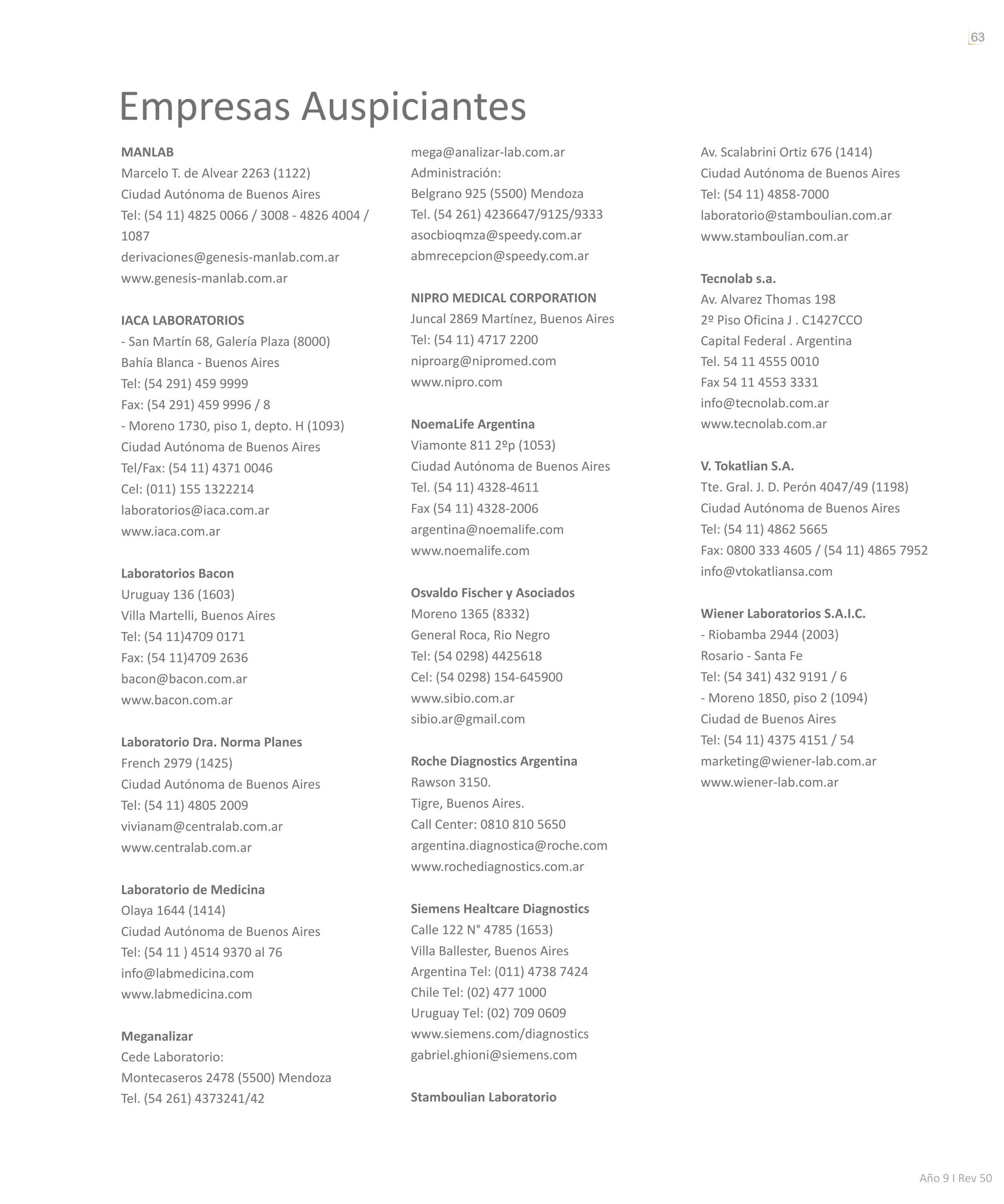 63

Empresas Auspiciantes

MANLAB
Marcelo T. de Alvear 2263 (1122)
Ciudad Autónoma de Buenos Aires
Tel: (54 11) 4825 0066 / 3008 - 4826 4004 / 1087
derivaciones@genesis-manlab.com.ar
www.genesis-manlab.com.ar

IACA LABORATORIOS
- San Martín 68, Galería Plaza (8000)
Bahía Blanca - Buenos Aires
Tel: (54 291) 459 9999
Fax: (54 291) 459 9996 / 8
- Moreno 1730, piso 1, depto. H (1093)
Ciudad Autónoma de Buenos Aires
Tel/Fax: (54 11) 4371 0046
Cel: (011) 155 1322214
laboratorios@iaca.com.ar
www.iaca.com.ar

Laboratorios Bacon
Uruguay 136 (1603)
Villa Martelli, Buenos Aires
Tel: (54 11)4709 0171
Fax: (54 11)4709 2636
bacon@bacon.com.ar
www.bacon.com.ar

Laboratorio Dra. Norma Planes
French 2979 (1425)
Ciudad Autónoma de Buenos Aires
Tel: (54 11) 4805 2009
vivianam@centralab.com.ar
www.centralab.com.ar

Laboratorio de Medicina
Olaya 1644 (1414)
Ciudad Autónoma de Buenos Aires
Tel: (54 11 ) 4514 9370 al 76
info@labmedicina.com
www.labmedicina.com

Meganalizar
Cede Laboratorio:
Montecaseros 2478 (5500) Mendoza
Tel. (54 261) 4373241/42
mega@analizar-lab.com.ar
Administración:
Belgrano 925 (5500) Mendoza
Tel. (54 261) 4236647/9125/9333
asocbioqmza@speedy.com.ar
abmrecepcion@speedy.com.ar

NIPRO MEDICAL CORPORATION
Juncal 2869 Martínez, Buenos Aires
Tel: (54 11) 4717 2200
niproarg@nipromed.com
www.nipro.com

NoemaLife Argentina
Viamonte 811 2ºp (1053)
Ciudad Autónoma de Buenos Aires
Tel. (54 11) 4328-4611
Fax (54 11) 4328-2006
argentina@noemalife.com
www.noemalife.com

Osvaldo Fischer y Asociados
Moreno 1365 (8332)
General Roca, Rio Negro
Tel: (54 0298) 4425618
Cel: (54 0298) 154-645900
www.sibio.com.ar
sibio.ar@gmail.com

Roche Diagnostics Argentina
Rawson 3150.
Tigre, Buenos Aires.
Call Center: 0810 810 5650
argentina.diagnostica@roche.com
www.rochediagnostics.com.ar

Siemens Healtcare Diagnostics
Calle 122 N° 4785 (1653)
Villa Ballester, Buenos Aires
Argentina Tel: (011) 4738 7424
Chile Tel: (02) 477 1000
Uruguay Tel: (02) 709 0609
www.siemens.com/diagnostics
gabriel.ghioni@siemens.com

Stamboulian Laboratorio
Av. Scalabrini Ortiz 676 (1414)
Ciudad Autónoma de Buenos Aires
Tel: (54 11) 4858-7000
laboratorio@stamboulian.com.ar
www.stamboulian.com.ar

Tecnolab s.a.
Av. Alvarez Thomas 198
2º Piso Oficina J . C1427CCO
Capital Federal . Argentina
Tel. 54 11 4555 0010
Fax 54 11 4553 3331
info@tecnolab.com.ar
www.tecnolab.com.ar

V. Tokatlian S.A.
Tte. Gral. J. D. Perón 4047/49 (1198)
Ciudad Autónoma de Buenos Aires
Tel: (54 11) 4862 5665
Fax: 0800 333 4605 / (54 11) 4865 7952
info@vtokatliansa.com

Wiener Laboratorios S.A.I.C.
- Riobamba 2944 (2003)
Rosario - Santa Fe
Tel: (54 341) 432 9191 / 6
- Moreno 1850, piso 2 (1094)
Ciudad de Buenos Aires
Tel: (54 11) 4375 4151 / 54
marketing@wiener-lab.com.ar
www.wiener-lab.com.ar

Año 9 I Rev 50